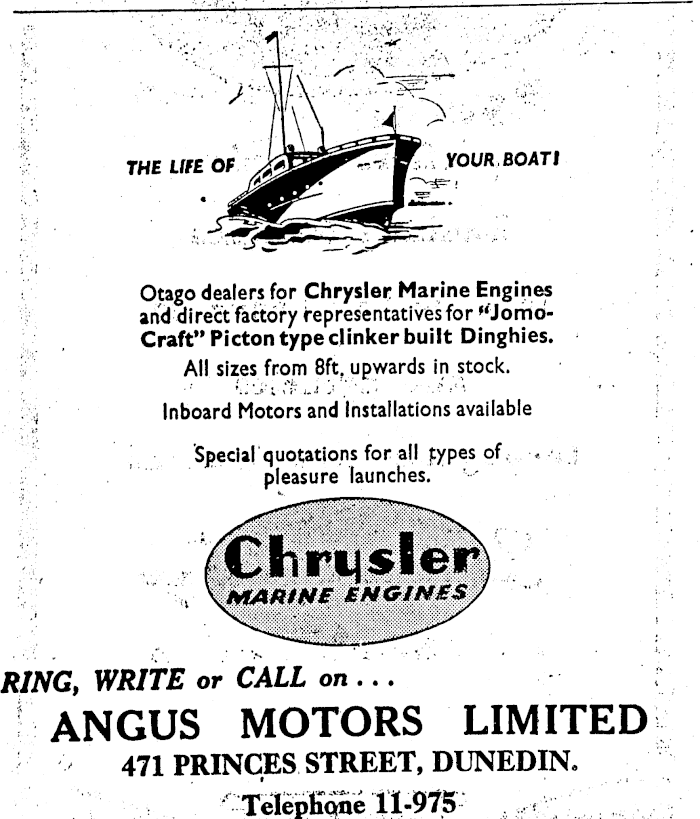 THE LIFE OF YOUR BOAT!

Otago dealers for Chrysler Marine Engines and direct factory representatives for "Jomo-Craft" Picton type clinker built Dinghies.

All sizes from 8ft. upwards in stock.

Inboard Motors and Installations available

Special quotations for all types of pleasure launches.

Chrysler
MARINE ENGINES

RING, WRITE or CALL on . . .

ANGUS MOTORS LIMITED

471 PRINCES STREET, DUNEDIN.

Telephone 11-975